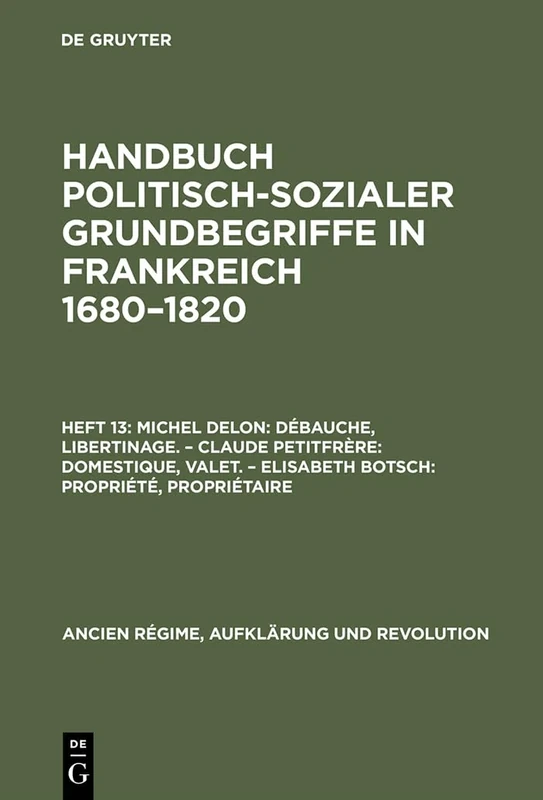 DE GRUYTER

HANDBUCH POLITISCH-SOZIALER GRUNDBEGRIFFE IN FRANKREICH 1680–1820

HEFT 13: MICHEL DELON: DÉBAUCHE, LIBERTINAGE. – CLAUDE PETITFRÈRE: DOMESTIQUE, VALET. – ELISABETH BOTSCH: PROPRIÉTÉ, PROPRIÉTAIRE

ANCIEN RÉGIME, AUFKLÄRUNG UND REVOLUTION

DE
G